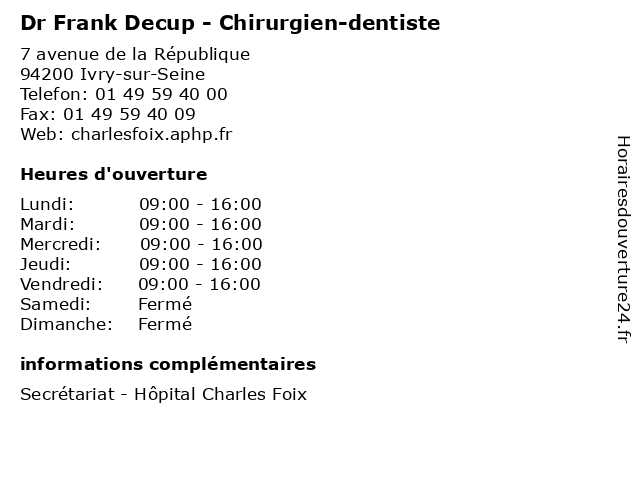 Dr Frank Decup - Chirurgien-dentiste

7 avenue de la République
94200 Ivry-sur-Seine
Telefon: 01 49 59 40 00
Fax: 01 49 59 40 09
Web: charlesfoix.aphp.fr

Heures d'ouverture

Lundi: 09:00 - 16:00
Mardi: 09:00 - 16:00
Mercredi: 09:00 - 16:00
Jeudi: 09:00 - 16:00
Vendredi: 09:00 - 16:00
Samedi: Fermé
Dimanche: Fermé

informations complémentaires

Secrétariat - Hôpital Charles Foix

Horairesdouverture24.fr